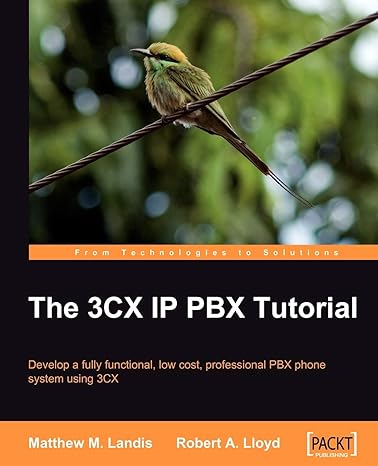 From Technologies to Solutions

The 3CX IP PBX Tutorial

Develop a fully functional, low cost, professional PBX phone system using 3CX

Matthew M. Landis Robert A. Lloyd

[PACKT] PUBLISHING